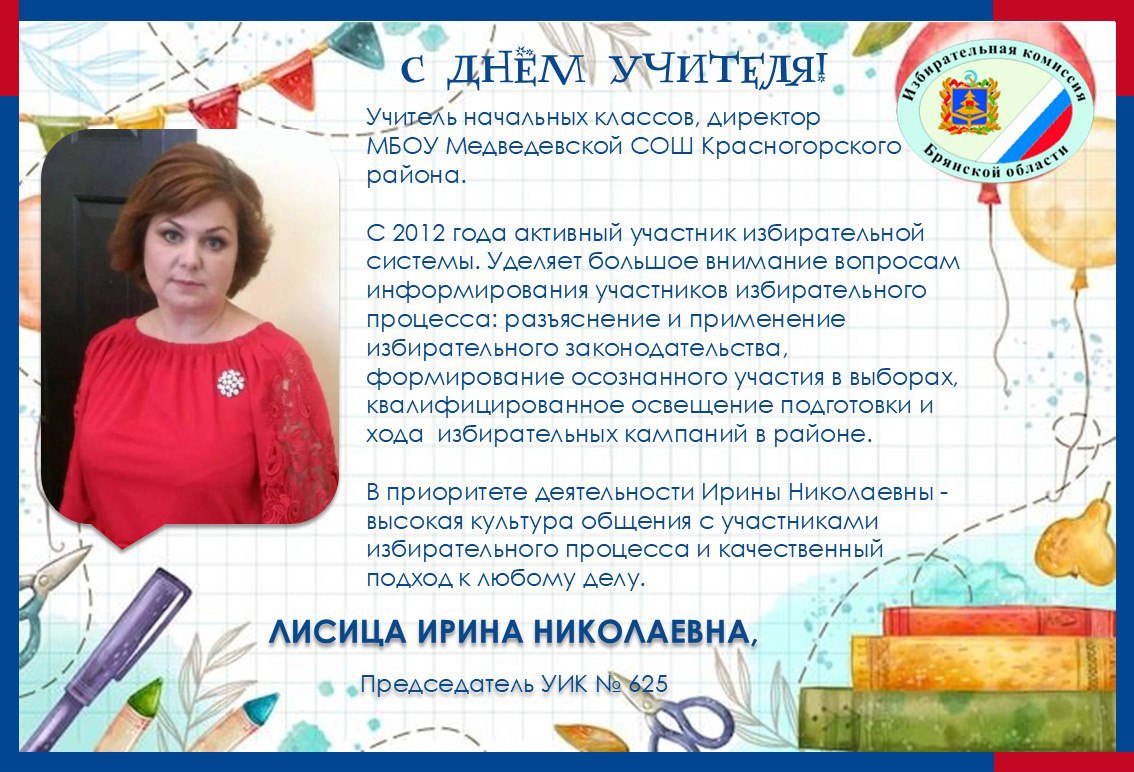 С ДНЁМ УЧИТЕЛЯ!

Избирательная комиссия Брянской области

Учитель начальных классов, директор МБОУ Медведевской СОШ Красногорского района.

С 2012 года активный участник избирательной системы. Уделяет большое внимание вопросам информирования участников избирательного процесса: разъяснение и применение избирательного законодательства, формирование осознанного участия в выборах, квалифицированное освещение подготовки и хода избирательных кампаний в районе.

В приоритете деятельности Ирины Николаевны - высокая культура общения с участниками избирательного процесса и качественный подход к любому делу.

ЛИСИЦА ИРИНА НИКОЛАЕВНА,

Председатель УИК № 625